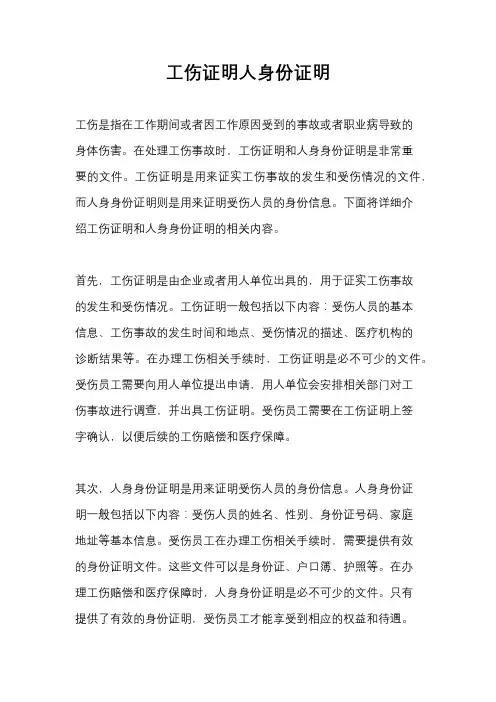 工伤证明人身份证明

工伤是指在工作期间或者因工作原因受到的事故或者职业病导致的身体伤害。在处理工伤事故时，工伤证明和人身身份证明是非常重要的文件。工伤证明是用来证实工伤事故的发生和受伤情况的文件，而人身身份证明则是用来证明受伤人员的身份信息。下面将详细介绍工伤证明和人身身份证明的相关内容。

首先，工伤证明是由企业或者用人单位出具的，用于证实工伤事故的发生和受伤情况。工伤证明一般包括以下内容：受伤人员的基本信息、工伤事故的发生时间和地点、受伤情况的描述、医疗机构的诊断结果等。在办理工伤相关手续时，工伤证明是必不可少的文件。受伤员工需要向用人单位提出申请，用人单位会安排相关部门对工伤事故进行调查，并出具工伤证明。受伤员工需要在工伤证明上签字确认，以便后续的工伤赔偿和医疗保障。

其次，人身身份证明是用来证明受伤人员的身份信息。人身身份证明一般包括以下内容：受伤人员的姓名、性别、身份证号码、家庭地址等基本信息。受伤员工在办理工伤相关手续时，需要提供有效的身份证明文件。这些文件可以是身份证、户口簿、护照等。在办理工伤赔偿和医疗保障时，人身身份证明是必不可少的文件。只有提供了有效的身份证明，受伤员工才能享受到相应的权益和待遇。